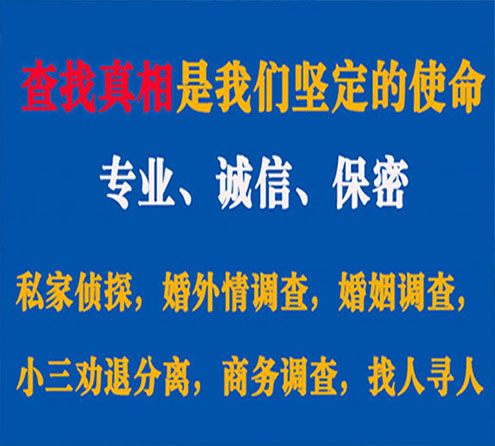 查找真相是我们坚定的使命

专业、诚信、保密

私家侦探，婚外情调查，婚姻调查，

小三劝退分离，商务调查，找人寻人